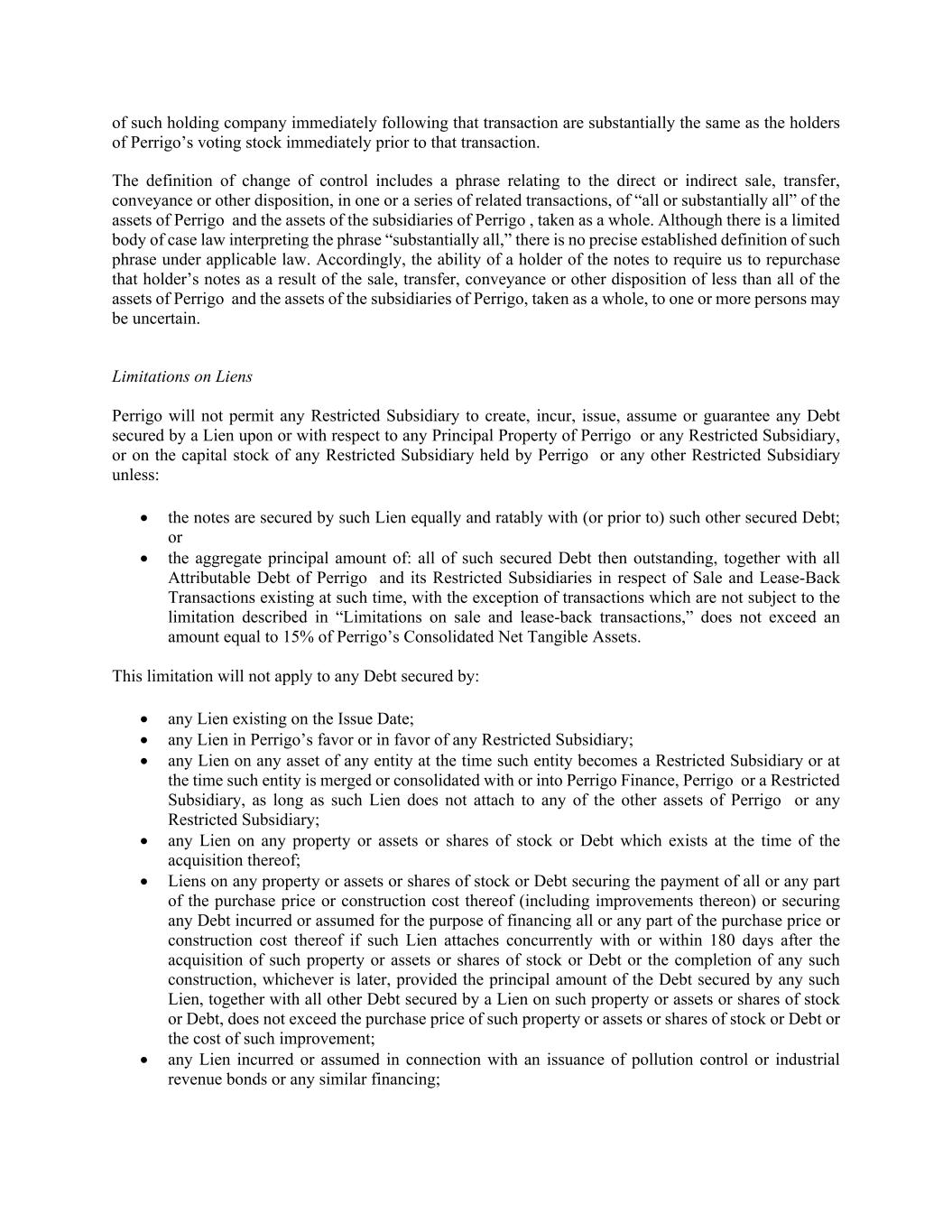 of such holding company immediately following that transaction are substantially the same as the holders of Perrigo’s voting stock immediately prior to that transaction.

The definition of change of control includes a phrase relating to the direct or indirect sale, transfer, conveyance or other disposition, in one or a series of related transactions, of “all or substantially all” of the assets of Perrigo and the assets of the subsidiaries of Perrigo , taken as a whole. Although there is a limited body of case law interpreting the phrase “substantially all,” there is no precise established definition of such phrase under applicable law. Accordingly, the ability of a holder of the notes to require us to repurchase that holder’s notes as a result of the sale, transfer, conveyance or other disposition of less than all of the assets of Perrigo and the assets of the subsidiaries of Perrigo, taken as a whole, to one or more persons may be uncertain.

Limitations on Liens

Perrigo will not permit any Restricted Subsidiary to create, incur, issue, assume or guarantee any Debt secured by a Lien upon or with respect to any Principal Property of Perrigo or any Restricted Subsidiary, or on the capital stock of any Restricted Subsidiary held by Perrigo or any other Restricted Subsidiary unless:

• the notes are secured by such Lien equally and ratably with (or prior to) such other secured Debt; or
• the aggregate principal amount of: all of such secured Debt then outstanding, together with all Attributable Debt of Perrigo and its Restricted Subsidiaries in respect of Sale and Lease-Back Transactions existing at such time, with the exception of transactions which are not subject to the limitation described in “Limitations on sale and lease-back transactions,” does not exceed an amount equal to 15% of Perrigo’s Consolidated Net Tangible Assets.

This limitation will not apply to any Debt secured by:

• any Lien existing on the Issue Date;
• any Lien in Perrigo’s favor or in favor of any Restricted Subsidiary;
• any Lien on any asset of any entity at the time such entity becomes a Restricted Subsidiary or at the time such entity is merged or consolidated with or into Perrigo Finance, Perrigo or a Restricted Subsidiary, as long as such Lien does not attach to any of the other assets of Perrigo or any Restricted Subsidiary;
• any Lien on any property or assets or shares of stock or Debt which exists at the time of the acquisition thereof;
• Liens on any property or assets or shares of stock or Debt securing the payment of all or any part of the purchase price or construction cost thereof (including improvements thereon) or securing any Debt incurred or assumed for the purpose of financing all or any part of the purchase price or construction cost thereof if such Lien attaches concurrently with or within 180 days after the acquisition of such property or assets or shares of stock or Debt or the completion of any such construction, whichever is later, provided the principal amount of the Debt secured by any such Lien, together with all other Debt secured by a Lien on such property or assets or shares of stock or Debt, does not exceed the purchase price of such property or assets or shares of stock or Debt or the cost of such improvement;
• any Lien incurred or assumed in connection with an issuance of pollution control or industrial revenue bonds or any similar financing;